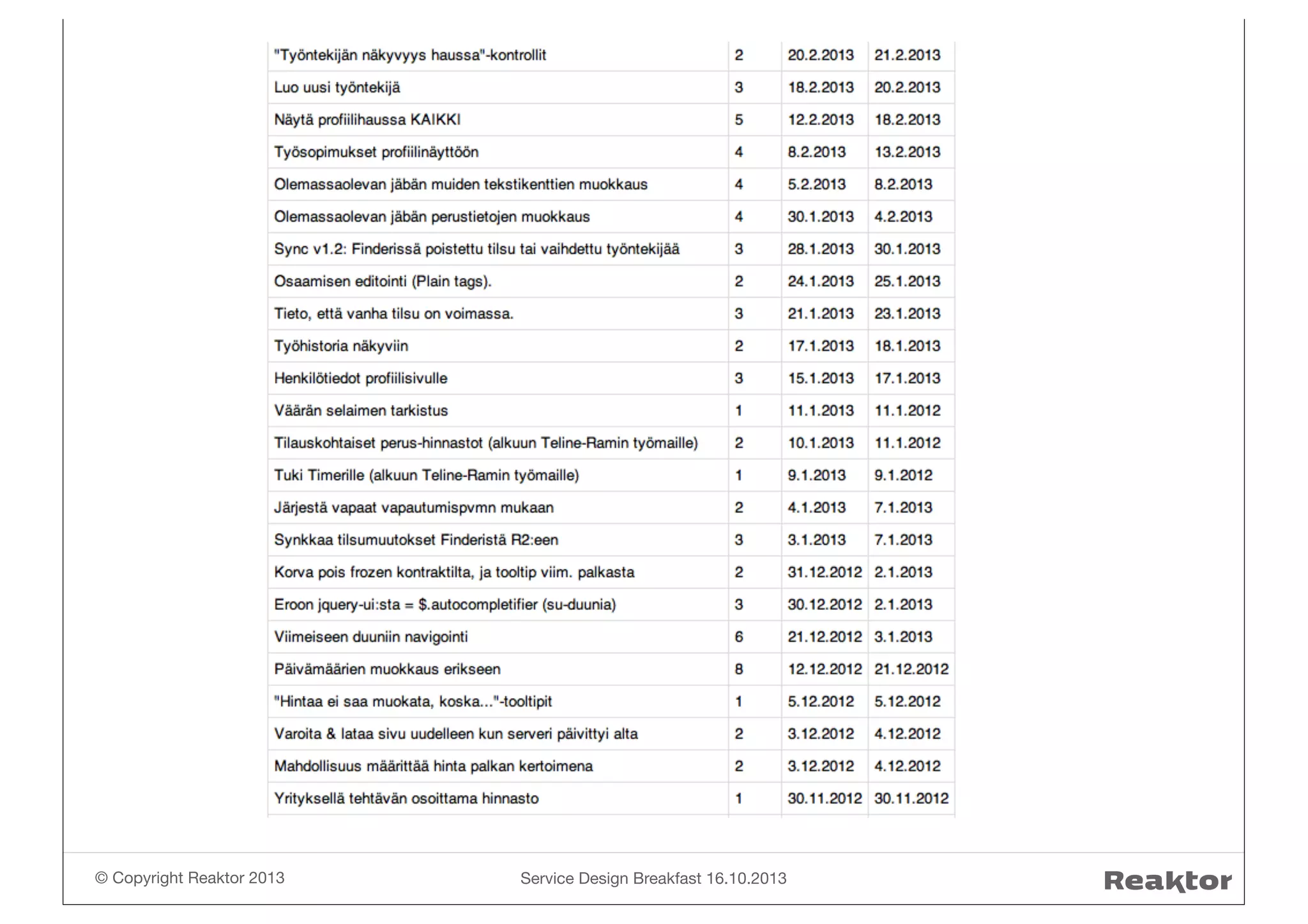 | | | | |
|---|---|---|---|
| "Työntekijän näkyvyys haussa"-kontrollit | 2 | 20.2.2013 | 21.2.2013 |
| Luo uusi työntekijä | 3 | 18.2.2013 | 20.2.2013 |
| Näytä profiilihaussa KAIKKI | 5 | 12.2.2013 | 18.2.2013 |
| Työsopimukset profiilinäyttöön | 4 | 8.2.2013 | 13.2.2013 |
| Olemassaolevan jäbän muiden tekstikenttien muokkaus | 4 | 5.2.2013 | 8.2.2013 |
| Olemassaolevan jäbän perustietojen muokkaus | 4 | 30.1.2013 | 4.2.2013 |
| Sync v1.2: Finderissä poistettu tilsu tai vaihdettu työntekijää | 3 | 28.1.2013 | 30.1.2013 |
| Osaamisen editointi (Plain tags). | 2 | 24.1.2013 | 25.1.2013 |
| Tieto, että vanha tilsu on voimassa. | 3 | 21.1.2013 | 23.1.2013 |
| Työhistoria näkyviin | 2 | 17.1.2013 | 18.1.2013 |
| Henkilötiedot profiilisivulle | 3 | 15.1.2013 | 17.1.2013 |
| Väärän selaimen tarkistus | 1 | 11.1.2013 | 11.1.2012 |
| Tilauskohtaiset perus-hinnastot (alkuun Teline-Ramin työmaille) | 2 | 10.1.2013 | 11.1.2012 |
| Tuki Timerille (alkuun Teline-Ramin työmaille) | 1 | 9.1.2013 | 9.1.2012 |
| Järjestä vapaat vapautumispvmn mukaan | 2 | 4.1.2013 | 7.1.2013 |
| Synkkaa tilsumuutokset Finderistä R2:een | 3 | 3.1.2013 | 7.1.2013 |
| Korva pois frozen kontraktilta, ja tooltip viim. palkasta | 2 | 31.12.2012 | 2.1.2013 |
| Eroon jquery-ui:sta = $.autocompletifier (su-duunia) | 3 | 30.12.2012 | 2.1.2013 |
| Viimeiseen duuniin navigointi | 6 | 21.12.2012 | 3.1.2013 |
| Päivämäärien muokkaus erikseen | 8 | 12.12.2012 | 21.12.2012 |
| "Hintaa ei saa muokata, koska..."-tooltipit | 1 | 5.12.2012 | 5.12.2012 |
| Varoita & lataa sivu uudelleen kun serveri päivittyi alta | 2 | 3.12.2012 | 4.12.2012 |
| Mahdollisuus määrittää hinta palkan kertoimena | 2 | 3.12.2012 | 4.12.2012 |
| Yrityksellä tehtävän osoittama hinnasto | 1 | 30.11.2012 | 30.11.2012 |

© Copyright Reaktor 2013

Service Design Breakfast 16.10.2013

Reaktor